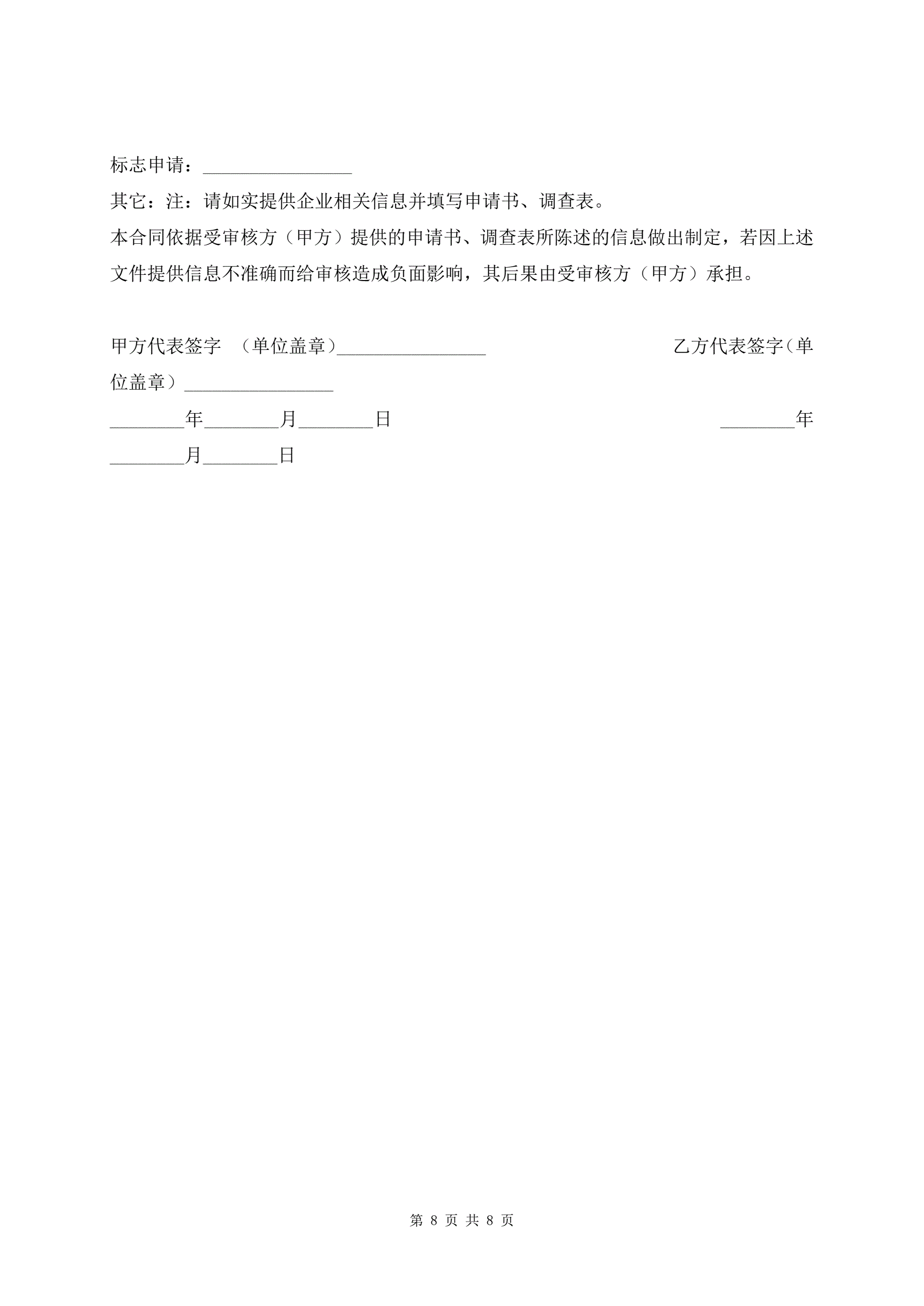 标志申请：________________

其它：注：请如实提供企业相关信息并填写申请书、调查表。

本合同依据受审核方（甲方）提供的申请书、调查表所陈述的信息做出制定，若因上述文件提供信息不准确而给审核造成负面影响，其后果由受审核方（甲方）承担。

甲方代表签字 （单位盖章）________________ 乙方代表签字（单位盖章）________________

________年________月________日 ________年________月________日

第 8 页 共 8 页